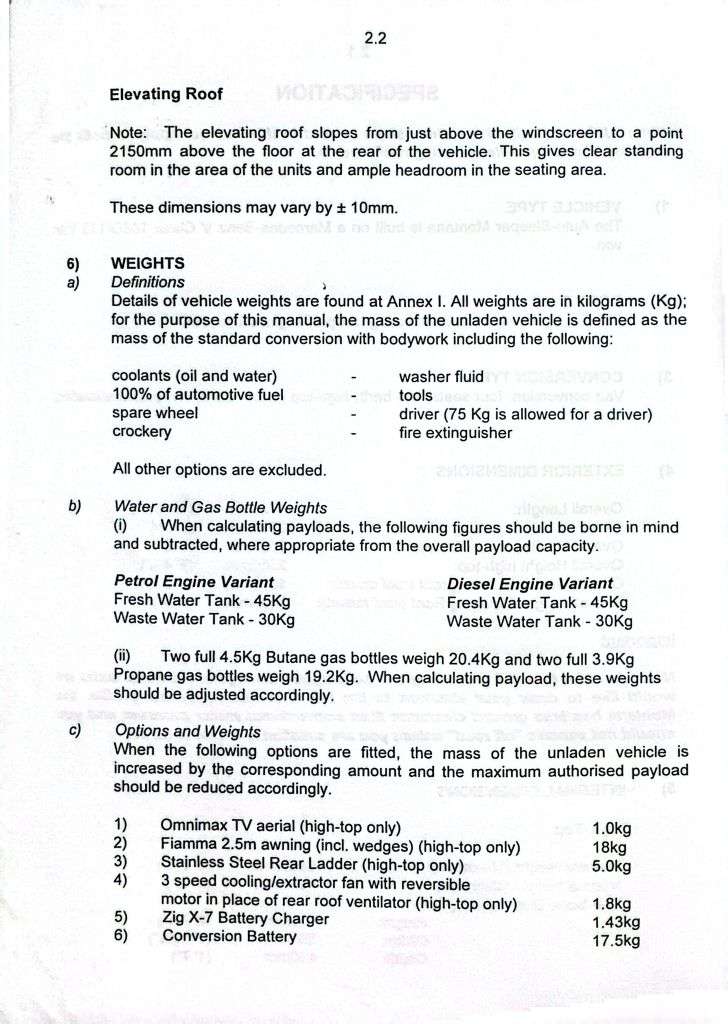 2.2

Elevating Roof

Note: The elevating roof slopes from just above the windscreen to a point 2150mm above the floor at the rear of the vehicle. This gives clear standing room in the area of the units and ample headroom in the seating area.

These dimensions may vary by ± 10mm.

6) WEIGHTS
a) Definitions
Details of vehicle weights are found at Annex I. All weights are in kilograms (Kg); for the purpose of this manual, the mass of the unladen vehicle is defined as the mass of the standard conversion with bodywork including the following:

coolants (oil and water) - washer fluid
100% of automotive fuel - tools
spare wheel - driver (75 Kg is allowed for a driver)
crockery - fire extinguisher

All other options are excluded.

b) Water and Gas Bottle Weights
(i) When calculating payloads, the following figures should be borne in mind and subtracted, where appropriate from the overall payload capacity.

Petrol Engine Variant
Fresh Water Tank - 45Kg
Waste Water Tank - 30Kg

Diesel Engine Variant
Fresh Water Tank - 45Kg
Waste Water Tank - 30Kg

(ii) Two full 4.5Kg Butane gas bottles weigh 20.4Kg and two full 3.9Kg Propane gas bottles weigh 19.2Kg. When calculating payload, these weights should be adjusted accordingly.

c) Options and Weights
When the following options are fitted, the mass of the unladen vehicle is increased by the corresponding amount and the maximum authorised payload should be reduced accordingly.

1) Omnimax TV aerial (high-top only) 1.0kg
2) Fiamma 2.5m awning (incl. wedges) (high-top only) 18kg
3) Stainless Steel Rear Ladder (high-top only) 5.0kg
4) 3 speed cooling/extractor fan with reversible motor in place of rear roof ventilator (high-top only) 1.8kg
5) Zig X-7 Battery Charger 1.43kg
6) Conversion Battery 17.5kg